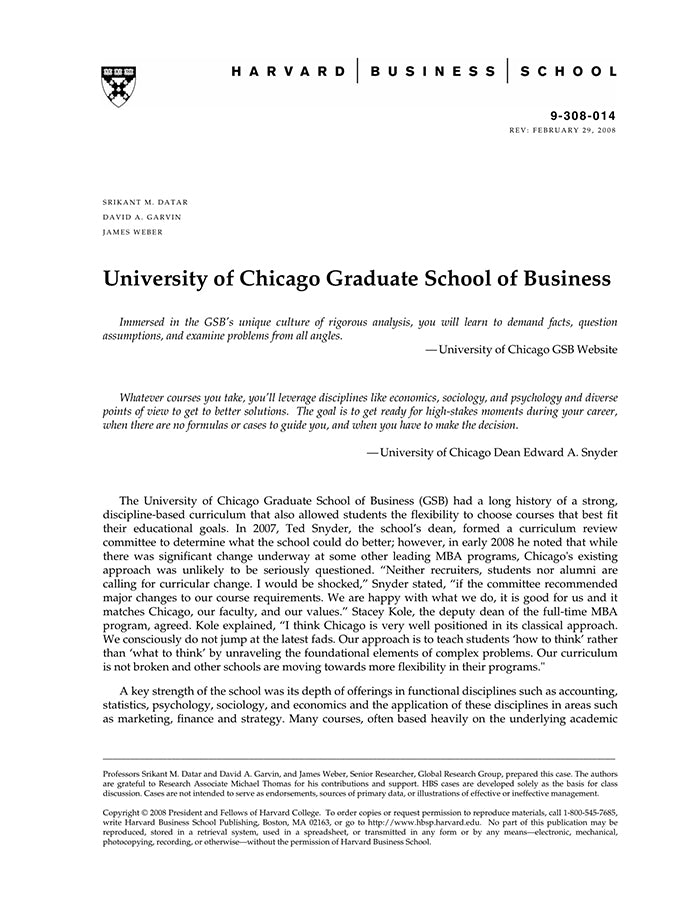 HARVARD | BUSINESS | SCHOOL

9-308-014
REV: FEBRUARY 29, 2008

SRIKANT M. DATAR
DAVID A. GARVIN
JAMES WEBER

University of Chicago Graduate School of Business

Immersed in the GSB's unique culture of rigorous analysis, you will learn to demand facts, question assumptions, and examine problems from all angles.

—University of Chicago GSB Website

Whatever courses you take, you'll leverage disciplines like economics, sociology, and psychology and diverse points of view to get to better solutions. The goal is to get ready for high-stakes moments during your career, when there are no formulas or cases to guide you, and when you have to make the decision.

—University of Chicago Dean Edward A. Snyder

The University of Chicago Graduate School of Business (GSB) had a long history of a strong, discipline-based curriculum that also allowed students the flexibility to choose courses that best fit their educational goals. In 2007, Ted Snyder, the school's dean, formed a curriculum review committee to determine what the school could do better; however, in early 2008 he noted that while there was significant change underway at some other leading MBA programs, Chicago's existing approach was unlikely to be seriously questioned. "Neither recruiters, students nor alumni are calling for curricular change. I would be shocked," Snyder stated, "if the committee recommended major changes to our course requirements. We are happy with what we do, it is good for us and it matches Chicago, our faculty, and our values." Stacey Kole, the deputy dean of the full-time MBA program, agreed. Kole explained, "I think Chicago is very well positioned in its classical approach. We consciously do not jump at the latest fads. Our approach is to teach students 'how to think' rather than 'what to think' by unraveling the foundational elements of complex problems. Our curriculum is not broken and other schools are moving towards more flexibility in their programs."

A key strength of the school was its depth of offerings in functional disciplines such as accounting, statistics, psychology, sociology, and economics and the application of these disciplines in areas such as marketing, finance and strategy. Many courses, often based heavily on the underlying academic

Professors Srikant M. Datar and David A. Garvin, and James Weber, Senior Researcher, Global Research Group, prepared this case. The authors are grateful to Research Associate Michael Thomas for his contributions and support. HBS cases are developed solely as the basis for class discussion. Cases are not intended to serve as endorsements, sources of primary data, or illustrations of effective or ineffective management.

Copyright © 2008 President and Fellows of Harvard College. To order copies or request permission to reproduce materials, call 1-800-545-7685, write Harvard Business School Publishing, Boston, MA 02163, or go to http://www.hbsp.harvard.edu. No part of this publication may be reproduced, stored in a retrieval system, used in a spreadsheet, or transmitted in any form or by any means—electronic, mechanical, photocopying, recording, or otherwise—without the permission of Harvard Business School.